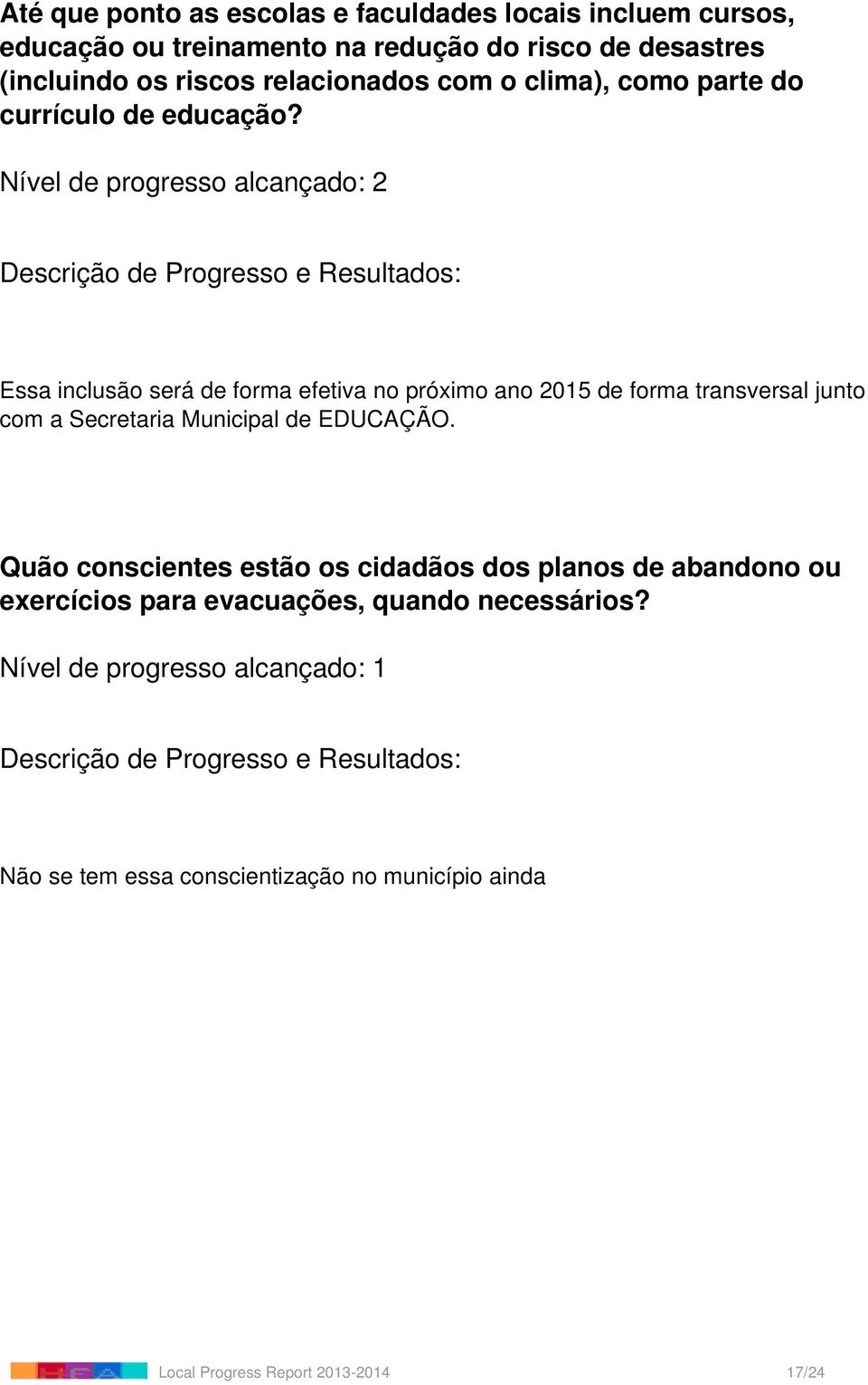 Até que ponto as escolas e faculdades locais incluem cursos, educação ou treinamento na redução do risco de desastres (incluindo os riscos relacionados com o clima), como parte do currículo de educação?

Nível de progresso alcançado: 2

Descrição de Progresso e Resultados:

Essa inclusão será de forma efetiva no próximo ano 2015 de forma transversal junto com a Secretaria Municipal de EDUCAÇÃO.

Quão conscientes estão os cidadãos dos planos de abandono ou exercícios para evacuações, quando necessários?

Nível de progresso alcançado: 1

Descrição de Progresso e Resultados:

Não se tem essa conscientização no município ainda

Local Progress Report 2013-2014 17/24